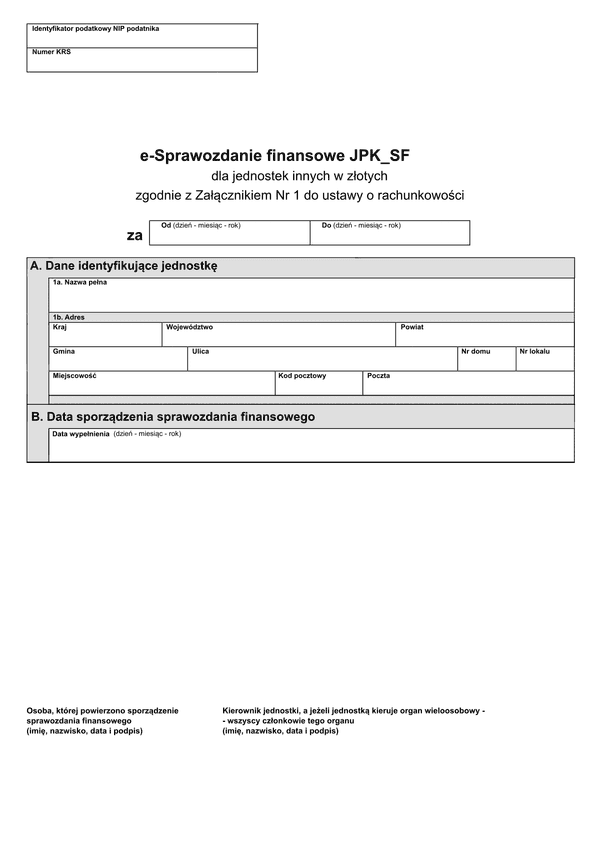 Identyfikator podatkowy NIP podatnika

Numer KRS

e-Sprawozdanie finansowe JPK_SF

dla jednostek innych w złotych

zgodnie z Załącznikiem Nr 1 do ustawy o rachunkowości

za

Od (dzień - miesiąc - rok)

Do (dzień - miesiąc - rok)

A. Dane identyfikujące jednostkę

1a. Nazwa pełna

1b. Adres

Kraj

Województwo

Powiat

Gmina

Ulica

Nr domu

Nr lokalu

Miejscowość

Kod pocztowy

Poczta

B. Data sporządzenia sprawozdania finansowego

Data wypełnienia (dzień - miesiąc - rok)

Osoba, której powierzono sporządzenie sprawozdania finansowego (imię, nazwisko, data i podpis)

Kierownik jednostki, a jeżeli jednostką kieruje organ wieloosobowy - - wszyscy członkowie tego organu (imię, nazwisko, data i podpis)